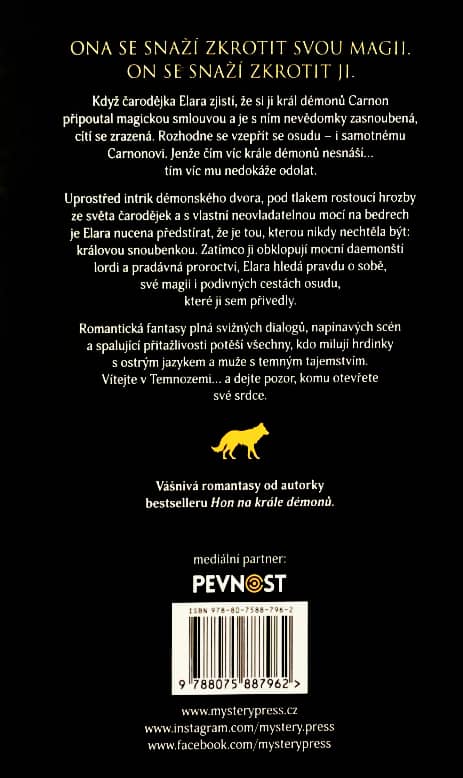 ONA SE SNAŽÍ ZKROTIT SVOU MAGII.
ON SE SNAŽÍ ZKROTIT JI.

Když čarodějka Elara zjistí, že si ji král démonů Carnon připoutal magickou smlouvou a je s ním nevědomky zasnoubená, cítí se zrazená. Rozhodne se vzepřít se osudu – i samotnému Carnonovi. Jenže čím víc krále démonů nesnáší... tím víc mu nedokáže odolat.

Uprostřed intrik démonského dvora, pod tlakem rostoucí hrozby ze světa čarodějek a s vlastní neovladatelnou mocí na bedrech je Elara nucena předstírat, že je tou, kterou nikdy nechtěla být: královou snoubenkou. Zatímco ji obklopují mocní daemonští lordi a pradávná proroctví, Elara hledá pravdu o sobě, své magii i podivných cestách osudu, které ji sem přivedly.

Romantická fantasy plná svižných dialogů, napínavých scén a spalující přitažlivosti potěší všechny, kdo milují hrdinky s ostrým jazykem a muže s temným tajemstvím. Vítejte v Temnozemi... a dejte pozor, komu otevřete své srdce.

Vášnivá romantasy od autorky bestselleru Hon na krále démonů.

mediální partner:
PEVNOST

ISBN 978-80-7588-796-2

9 788075 887962 >

www.mysterypress.cz
www.instagram.com/mystery.press
www.facebook.com/mysterypress